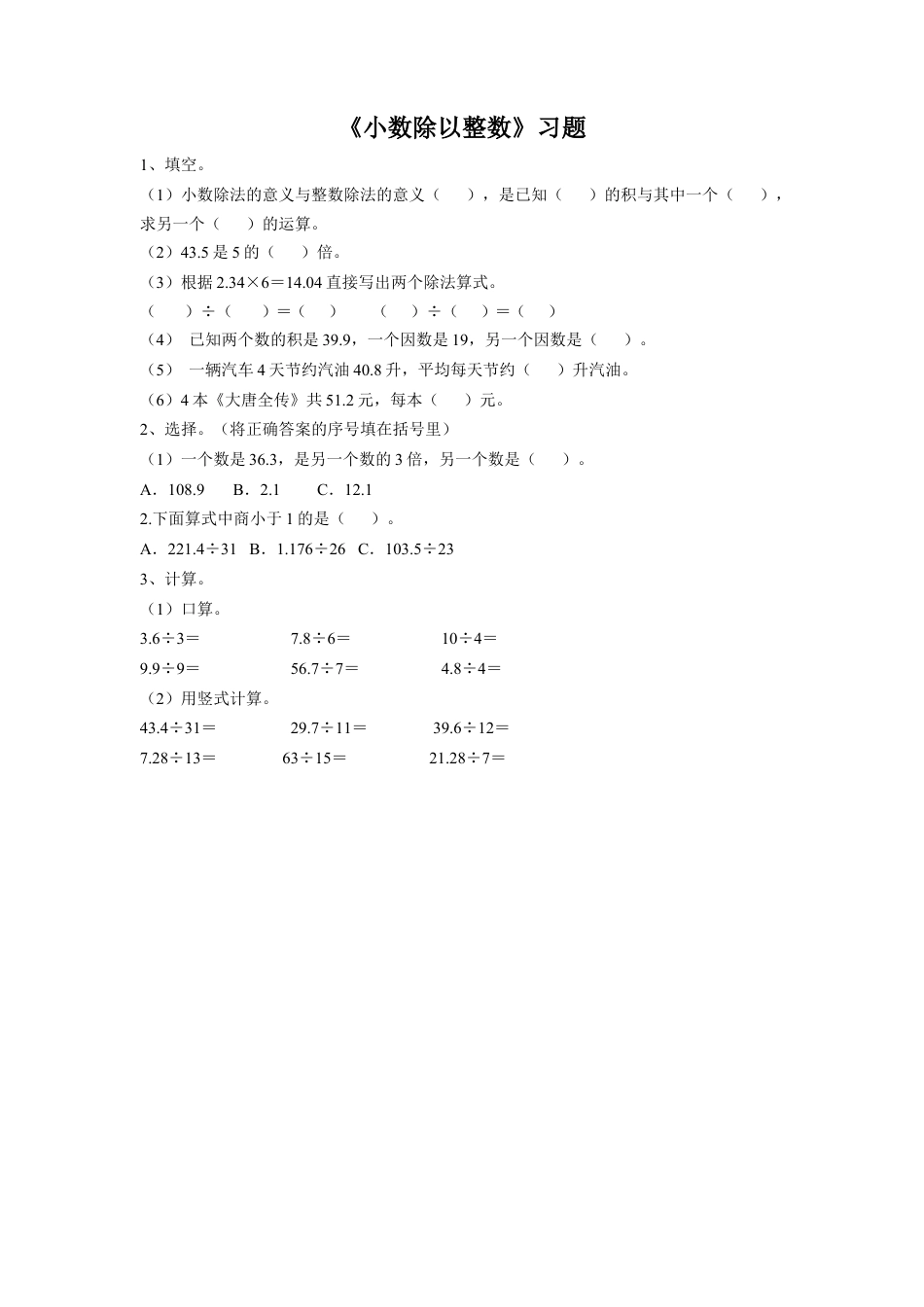 《小数除以整数》习题

1、填空。

（1）小数除法的意义与整数除法的意义（　　），是已知（　　）的积与其中一个（　　），求另一个（　　）的运算。

（2）43.5 是 5 的（　　）倍。

（3）根据 2.34×6＝14.04 直接写出两个除法算式。

（　　）÷（　　）＝（　　）　　（　　）÷（　　）＝（　　）

（4） 已知两个数的积是 39.9，一个因数是 19，另一个因数是（　　）。

（5） 一辆汽车 4 天节约汽油 40.8 升，平均每天节约（　　）升汽油。

（6）4 本《大唐全传》共 51.2 元，每本（　　）元。

2、选择。（将正确答案的序号填在括号里）

（1）一个数是 36.3，是另一个数的 3 倍，另一个数是（　　）。

A．108.9　　B．2.1　　C．12.1

2.下面算式中商小于 1 的是（　　）。

A．221.4÷31　B．1.176÷26　C．103.5÷23

3、计算。

（1）口算。

3.6÷3＝　　7.8÷6＝　　10÷4＝

9.9÷9＝　　56.7÷7＝　　4.8÷4＝

（2）用竖式计算。

43.4÷31＝　　29.7÷11＝　　39.6÷12＝

7.28÷13＝　　63÷15＝　　21.28÷7＝